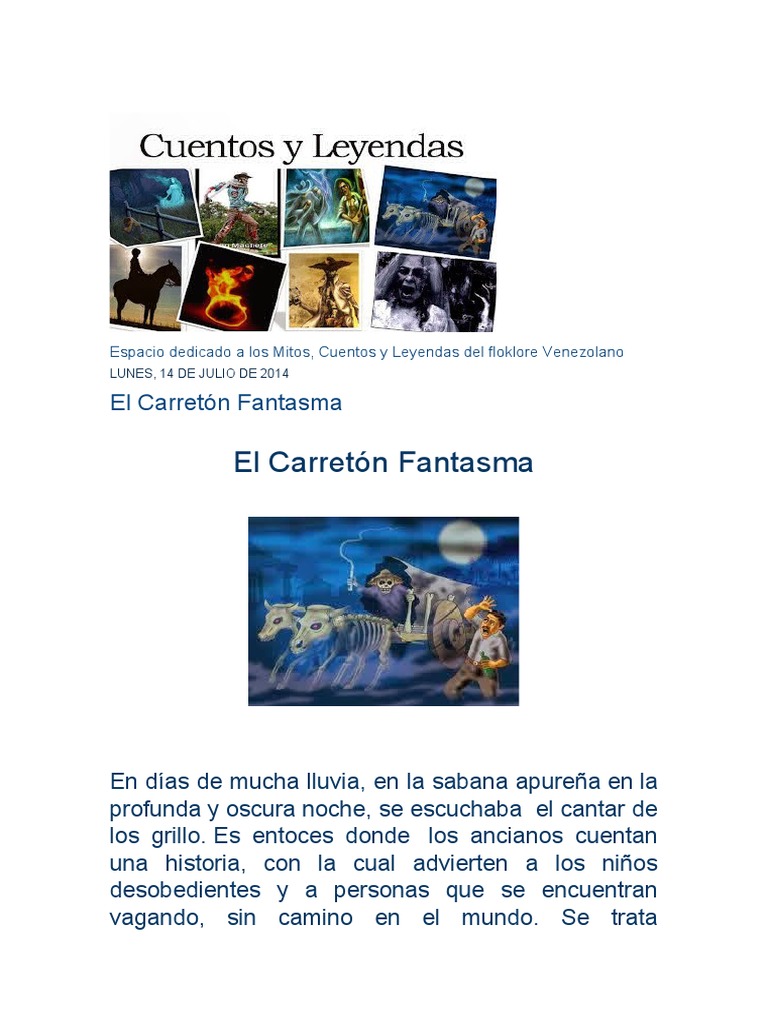 Cuentos y Leyendas

Espacio dedicado a los Mitos, Cuentos y Leyendas del floklore Venezolano
LUNES, 14 DE JULIO DE 2014

El Carretón Fantasma

El Carretón Fantasma

En días de mucha lluvia, en la sabana apureña en la profunda y oscura noche, se escuchaba el cantar de los grillo. Es entoces donde los ancianos cuentan una historia, con la cual advierten a los niños desobedientes y a personas que se encuentran vagando, sin camino en el mundo. Se trata